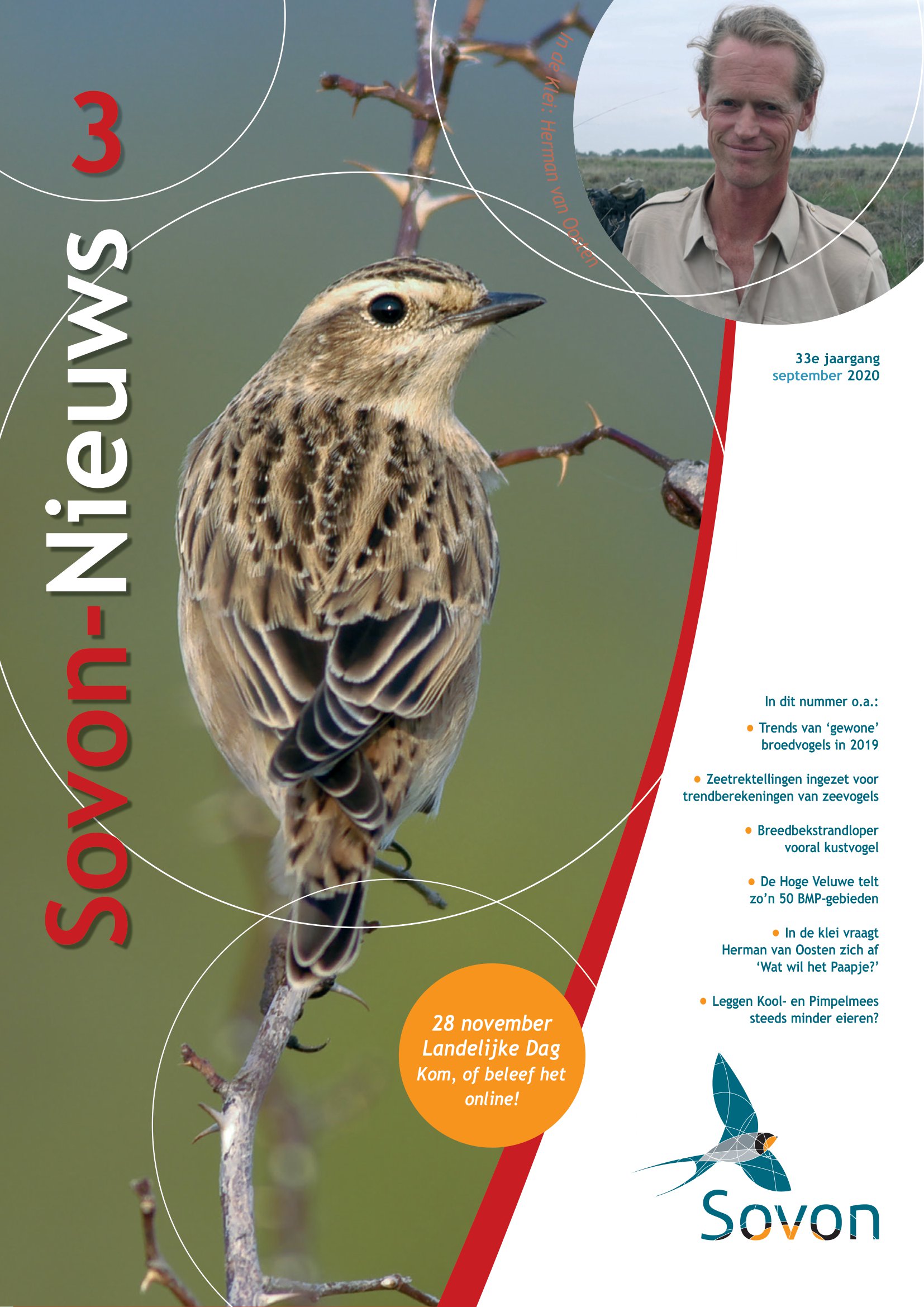 Sovon-Nieuws 3

In de Klei: Herman van Oosten

33e jaargang
september 2020

In dit nummer o.a.:

• Trends van 'gewone' broedvogels in 2019

• Zeetrektellingen ingezet voor trendberekeningen van zeevogels

• Breedbekstrandloper vooral kustvogel

• De Hoge Veluwe telt zo'n 50 BMP-gebieden

• In de klei vraagt Herman van Oosten zich af 'Wat wil het Paapje?'

• Leggen Kool- en Pimpelmees steeds minder eieren?

28 november
Landelijke Dag
Kom, of beleef het online!

Sovon